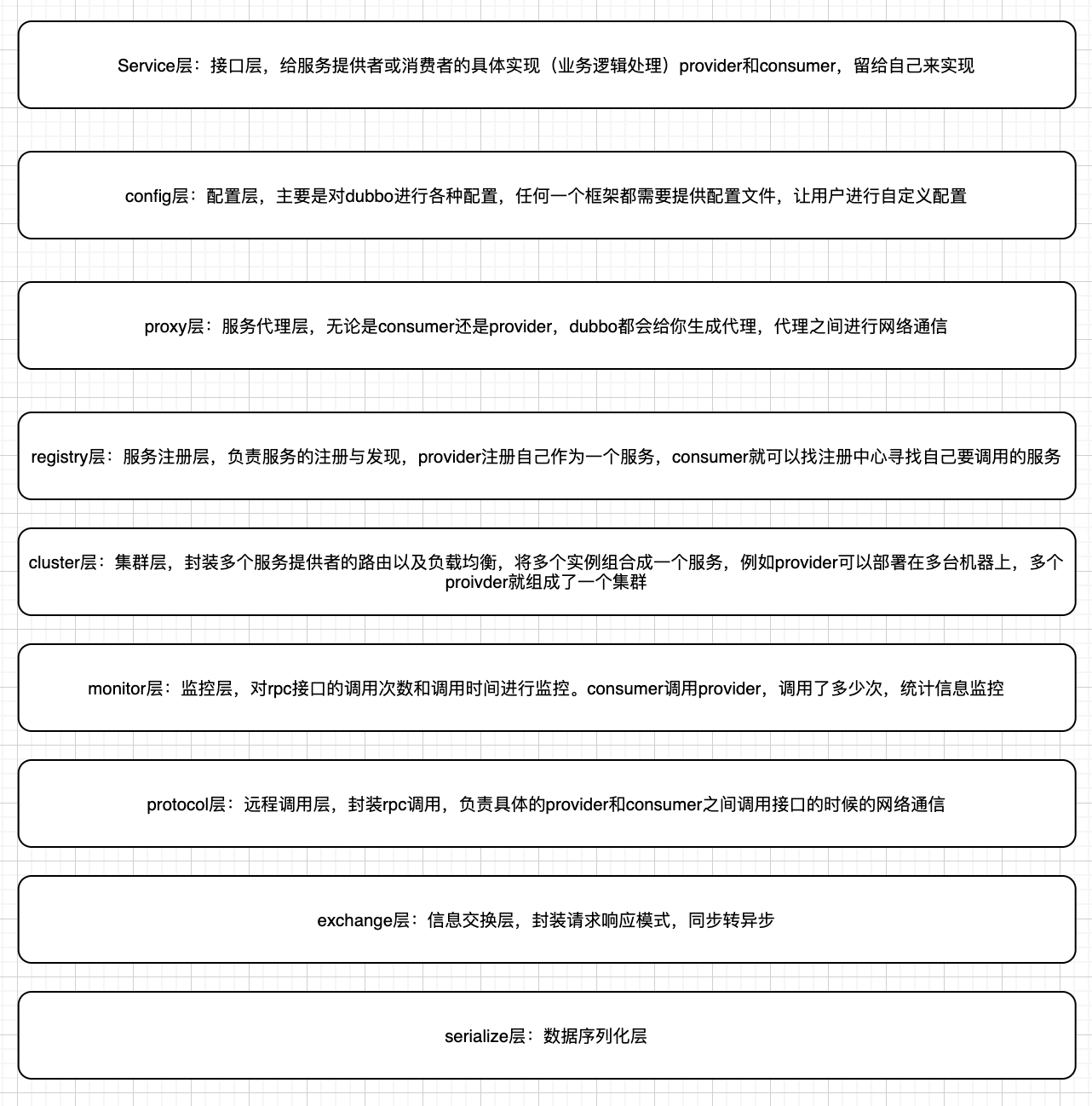 Service层：接口层，给服务提供者或消费者的具体实现（业务逻辑处理）provider和consumer，留给自己来实现

config层：配置层，主要是对dubbo进行各种配置，任何一个框架都需要提供配置文件，让用户进行自定义配置

proxy层：服务代理层，无论是consumer还是provider，dubbo都会给你生成代理，代理之间进行网络通信

registry层：服务注册层，负责服务的注册与发现，provider注册自己作为一个服务，consumer就可以找注册中心寻找自己要调用的服务

cluster层：集群层，封装多个服务提供者的路由以及负载均衡，将多个实例组合成一个服务，例如provider可以部署在多台机器上，多个proivder就组成了一个集群

monitor层：监控层，对rpc接口的调用次数和调用时间进行监控。consumer调用provider，调用了多少次，统计信息监控

protocol层：远程调用层，封装rpc调用，负责具体的provider和consumer之间调用接口的时候的网络通信

exchange层：信息交换层，封装请求响应模式，同步转异步

serialize层：数据序列化层